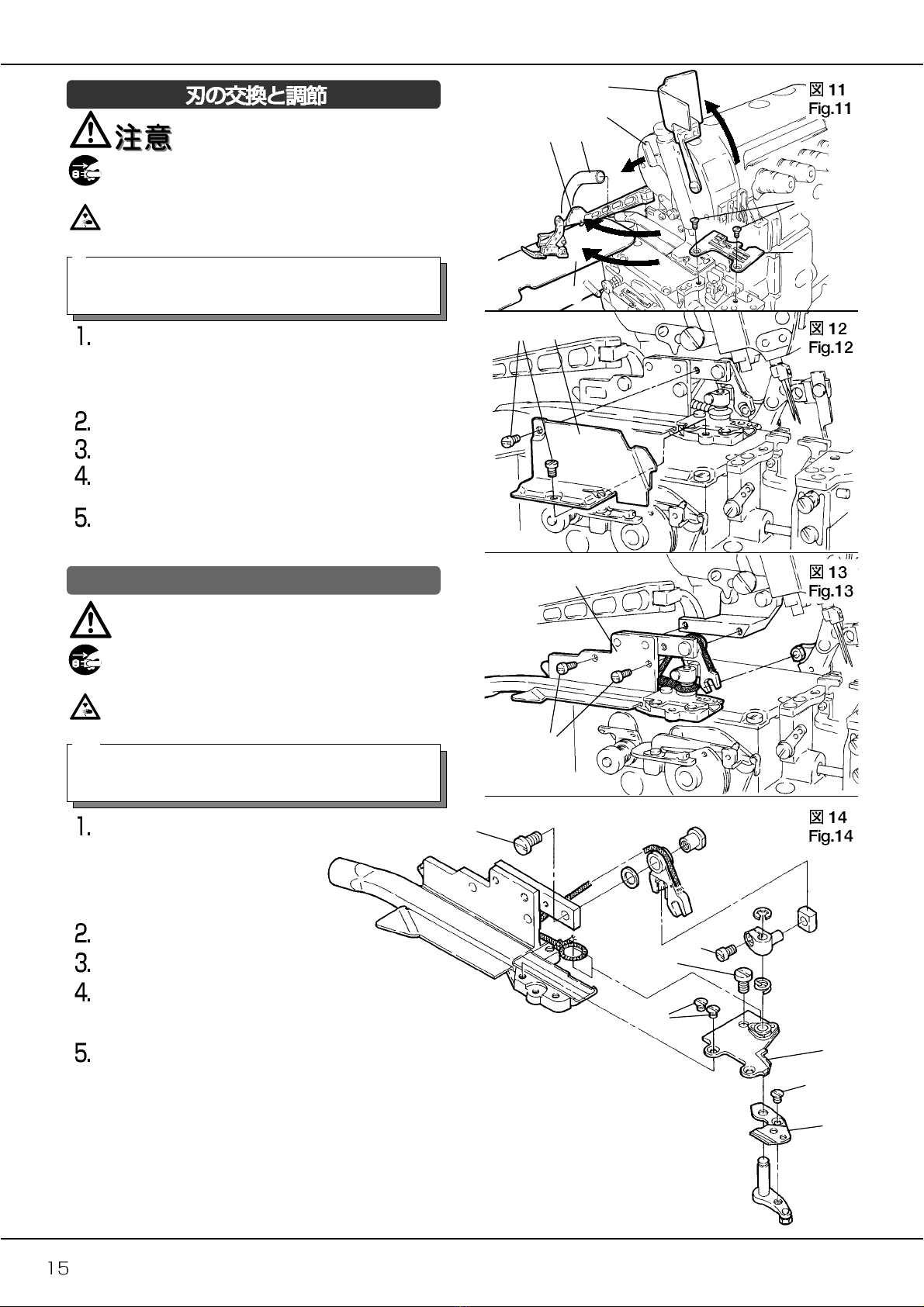 刃の交換と調節

注意

1.

2.
3.
4.

5.

1.

2.
3.
4.

5.

図 11
Fig.11

図 12
Fig.12

図 13
Fig.13

図 14
Fig.14

15